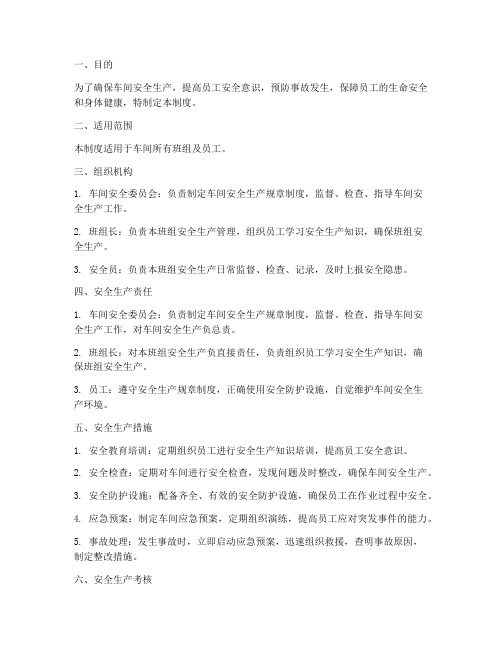 一、目的

为了确保车间安全生产，提高员工安全意识，预防事故发生，保障员工的生命安全和身体健康，特制定本制度。

二、适用范围

本制度适用于车间所有班组及员工。

三、组织机构

1. 车间安全委员会：负责制定车间安全生产规章制度，监督、检查、指导车间安全生产工作。

2. 班组长：负责本班组安全生产管理，组织员工学习安全生产知识，确保班组安全生产。

3. 安全员：负责本班组安全生产日常监督、检查、记录，及时上报安全隐患。

四、安全生产责任

1. 车间安全委员会：负责制定车间安全生产规章制度，监督、检查、指导车间安全生产工作，对车间安全生产负总责。

2. 班组长：对本班组安全生产负直接责任，负责组织员工学习安全生产知识，确保班组安全生产。

3. 员工：遵守安全生产规章制度，正确使用安全防护设施，自觉维护车间安全生产环境。

五、安全生产措施

1. 安全教育培训：定期组织员工进行安全生产知识培训，提高员工安全意识。

2. 安全检查：定期对车间进行安全检查，发现问题及时整改，确保车间安全生产。

3. 安全防护设施：配备齐全、有效的安全防护设施，确保员工在作业过程中安全。

4. 应急预案：制定车间应急预案，定期组织演练，提高员工应对突发事件的能力。

5. 事故处理：发生事故时，立即启动应急预案，迅速组织救援，查明事故原因，制定整改措施。

六、安全生产考核